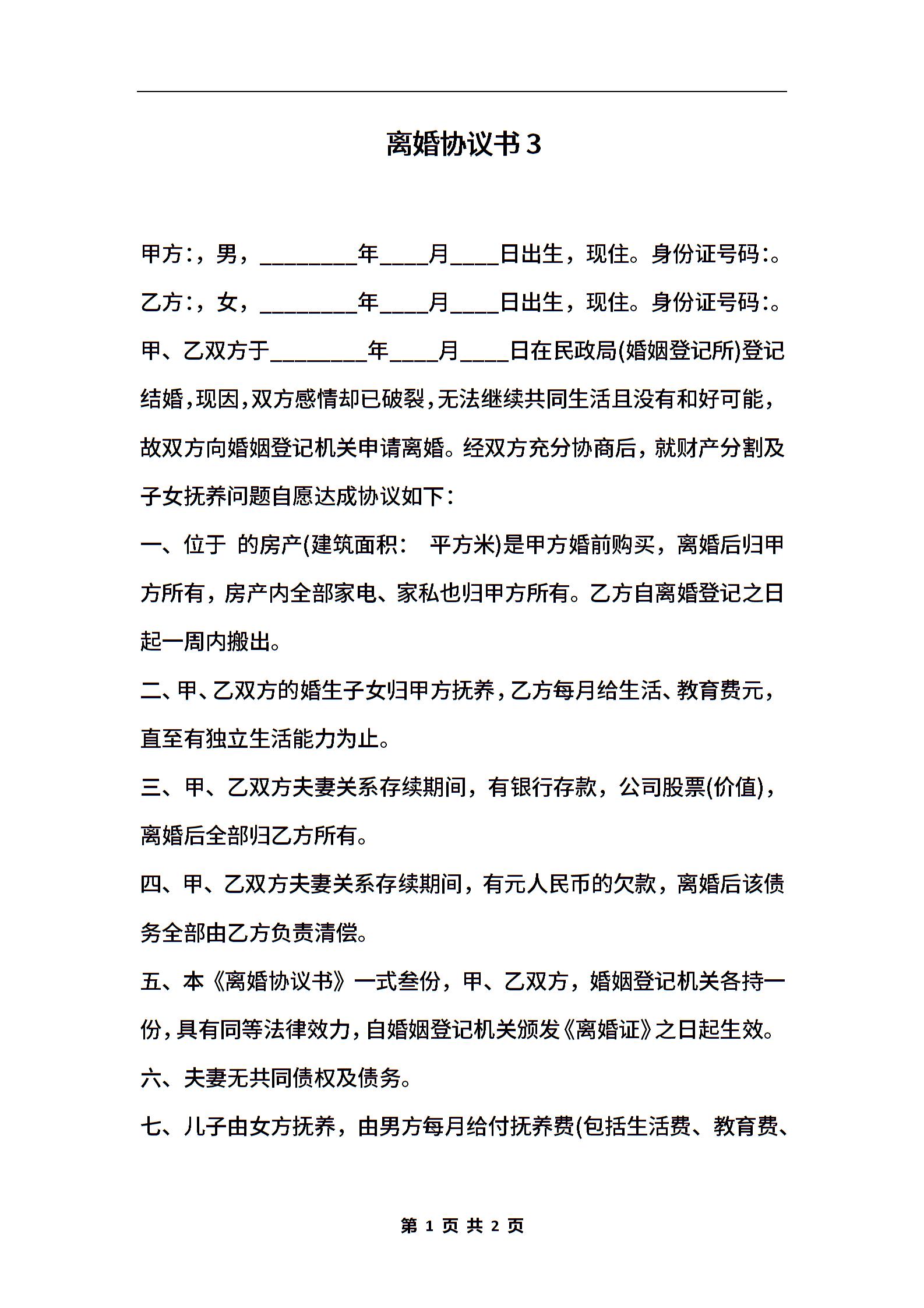 离婚协议书3

甲方:，男，________年____月____日出生，现住。身份证号码:。

乙方:，女，________年____月____日出生，现住。身份证号码:。

甲、乙双方于________年____月____日在民政局(婚姻登记所)登记结婚，现因，双方感情却已破裂，无法继续共同生活且没有和好可能，故双方向婚姻登记机关申请离婚。经双方充分协商后，就财产分割及子女抚养问题自愿达成协议如下：

一、位于 的房产(建筑面积： 平方米)是甲方婚前购买，离婚后归甲方所有，房产内全部家电、家私也归甲方所有。乙方自离婚登记之日起一周内搬出。

二、甲、乙双方的婚生子女归甲方抚养，乙方每月给生活、教育费元，直至有独立生活能力为止。

三、甲、乙双方夫妻关系存续期间，有银行存款，公司股票(价值)，离婚后全部归乙方所有。

四、甲、乙双方夫妻关系存续期间，有元人民币的欠款，离婚后该债务全部由乙方负责清偿。

五、本《离婚协议书》一式叁份，甲、乙双方，婚姻登记机关各持一份，具有同等法律效力，自婚姻登记机关颁发《离婚证》之日起生效。

六、夫妻无共同债权及债务。

七、儿子由女方抚养，由男方每月给付抚养费(包括生活费、教育费、

第 1 页 共 2 页